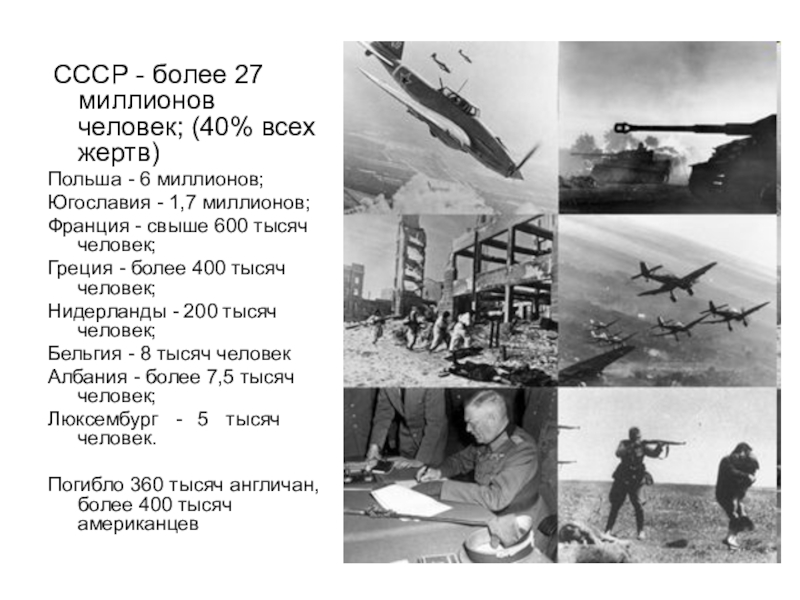 СССР - более 27 миллионов человек; (40% всех жертв)

Польша - 6 миллионов;

Югославия - 1,7 миллионов;

Франция - свыше 600 тысяч человек;

Греция - более 400 тысяч человек;

Нидерланды - 200 тысяч человек;

Бельгия - 8 тысяч человек

Албания - более 7,5 тысяч человек;

Люксембург - 5 тысяч человек.

Погибло 360 тысяч англичан, более 400 тысяч американцев